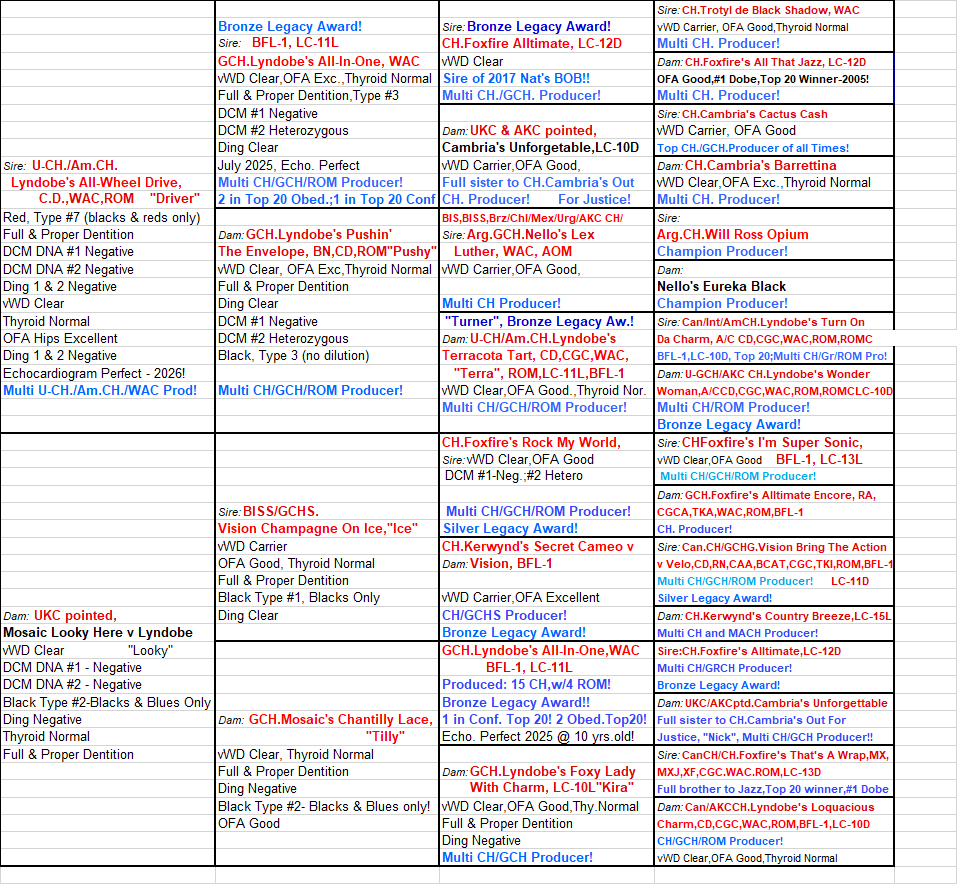 Sire: U-CH./Am.CH.
Lyndobe's All-Wheel Drive,
C.D.,WAC,ROM "Driver"
Red, Type #7 (blacks & reds only)
Full & Proper Dentition
DCM DNA #1 Negative
DCM DNA #2 Negative
Ding 1 & 2 Negative
vWD Clear
Thyroid Normal
OFA Hips Excellent
Ding 1 & 2 Negative
Echocardiogram Perfect - 2026!
Multi U-CH./Am.CH./WAC Prod!

Dam: UKC pointed,
Mosaic Looky Here v Lyndobe
vWD Clear "Looky"
DCM DNA #1 - Negative
DCM DNA #2 - Negative
Black Type #2-Blacks & Blues Only
Ding Negative
Thyroid Normal
Full & Proper Dentition

Bronze Legacy Award!
Sire: BFL-1, LC-11L
GCH.Lyndobe's All-In-One, WAC
vWD Clear,OFA Exc.,Thyroid Normal
Full & Proper Dentition,Type #3
DCM #1 Negative
DCM #2 Heterozygous
Ding Clear
July 2025, Echo. Perfect
Multi CH/GCH/ROM Producer!
2 in Top 20 Obed.;1 in Top 20 Conf

Dam: GCH.Lyndobe's Pushin'
The Envelope, BN,CD,ROM"Pushy"
vWD Clear, OFA Exc,Thyroid Normal
Full & Proper Dentition
Ding Clear
DCM #1 Negative
DCM #2 Heterozygous
Black, Type 3 (no dilution)

Multi CH/GCH/ROM Producer!

Sire: BISS/GCHS.
Vision Champagne On Ice,"Ice"
vWD Carrier
OFA Good, Thyroid Normal
Full & Proper Dentition
Black Type #1, Blacks Only
Ding Clear

Dam: GCH.Mosaic's Chantilly Lace,
"Tilly"
vWD Clear, Thyroid Normal
Full & Proper Dentition
Ding Negative
Black Type #2- Blacks & Blues only!
OFA Good

Sire: Bronze Legacy Award!
CH.Foxfire Alltimate, LC-12D
vWD Clear
Sire of 2017 Nat's BOB!!
Multi CH./GCH. Producer!

Dam: UKC & AKC pointed,
Cambria's Unforgetable,LC-10D
vWD Carrier,OFA Good,
Full sister to CH.Cambria's Out
CH. Producer! For Justice!

BIS,BISS,Brz/Chl/Mex/Urg/AKC CH/
Sire: Arg.GCH.Nello's Lex
Luther, WAC, AOM
vWD Carrier,OFA Good,

Multi CH Producer!
"Turner", Bronze Legacy Aw.!
Dam: U-CH/Am.CH.Lyndobe's
Terracota Tart, CD,CGC,WAC,
"Terra", ROM,LC-11L,BFL-1
vWD Clear,OFA Good.,Thyroid Nor.
Multi CH/GCH/ROM Producer!

CH.Foxfire's Rock My World,
Sire: vWD Clear,OFA Good
DCM #1-Neg.;#2 Hetero

Multi CH/GCH/ROM Producer!
Silver Legacy Award!
CH.Kerwynd's Secret Cameo v
Dam: Vision, BFL-1

vWD Carrier,OFA Excellent
CH/GCHS Producer!
Bronze Legacy Award!

GCH.Lyndobe's All-In-One,WAC
BFL-1, LC-11L
Produced: 15 CH,w/4 ROM!
Bronze Legacy Award!!
1 in Conf. Top 20! 2 Obed.Top20!
Echo. Perfect 2025 @ 10 yrs.old!

Dam: GCH.Lyndobe's Foxy Lady
With Charm, LC-10L"Kira"
vWD Clear,OFA Good,Thy.Normal
Full & Proper Dentition
Ding Negative
Multi CH/GCH Producer!

Sire: CH.Trotyl de Black Shadow, WAC
vWD Carrier, OFA Good,Thyroid Normal
Multi CH. Producer!
Dam: CH.Foxfire's All That Jazz, LC-12D
OFA Good,#1 Dobe,Top 20 Winner-2005!
Multi CH. Producer!
Sire: CH.Cambria's Cactus Cash
vWD Carrier, OFA Good
Top CH./GCH.Producer of all Times!
Dam: CH.Cambria's Barrettina
vWD Clear,OFA Exc.,Thyroid Normal
Multi CH. Producer!
Sire:
Arg.CH.Will Ross Opium
Champion Producer!
Dam:
Nello's Eureka Black
Champion Producer!
Sire: Can/Int/AmCH.Lyndobe's Turn On
Da Charm, A/C CD,CGC,WAC,ROM,ROMC
BFL-1,LC-10D, Top 20;Multi CH/Gr/ROM Pro!
Dam: U-GCH/AKC CH.Lyndobe's Wonder
Woman,A/CCD,CGC,WAC,ROM,ROMCLC-10D
Multi CH/ROM Producer!
Bronze Legacy Award!
Sire: CHFoxfire's I'm Super Sonic,
vWD Clear,OFA Good BFL-1, LC-13L
Multi CH/GCH/ROM Producer!
Dam: GCH.Foxfire's Alltimate Encore, RA,
CGCA,TKA,WAC,ROM,BFL-1
CH. Producer!
Sire: Can.CH/GCHG.Vision Bring The Action
v Velo,CD,RN,CAA,BCAT,CGC,TKI,ROM,BFL-1
Multi CH/GCH/ROM Producer! LC-11D
Silver Legacy Award!
Dam: CH.Kerwynd's Country Breeze,LC-15L
Multi CH and MACH Producer!
Sire:CH.Foxfire's Alltimate,LC-12D
Multi CH/GRCH Producer!
Bronze Legacy Award!
Dam: UKC/AKCptd.Cambria's Unforgettable
Full sister to CH.Cambria's Out For
Justice, "Nick", Multi CH/GCH Producer!!
Sire: CanCH/CH.Foxfire's That's A Wrap,MX,
MXJ,XF,CGC.WAC.ROM,LC-13D
Full brother to Jazz,Top 20 winner,#1 Dobe
Dam: Can/AKCCH.Lyndobe's Loquacious
Charm,CD,CGC,WAC,ROM,BFL-1,LC-10D
CH/GCH/ROM Producer!
vWD Clear,OFA Good,Thyroid Normal